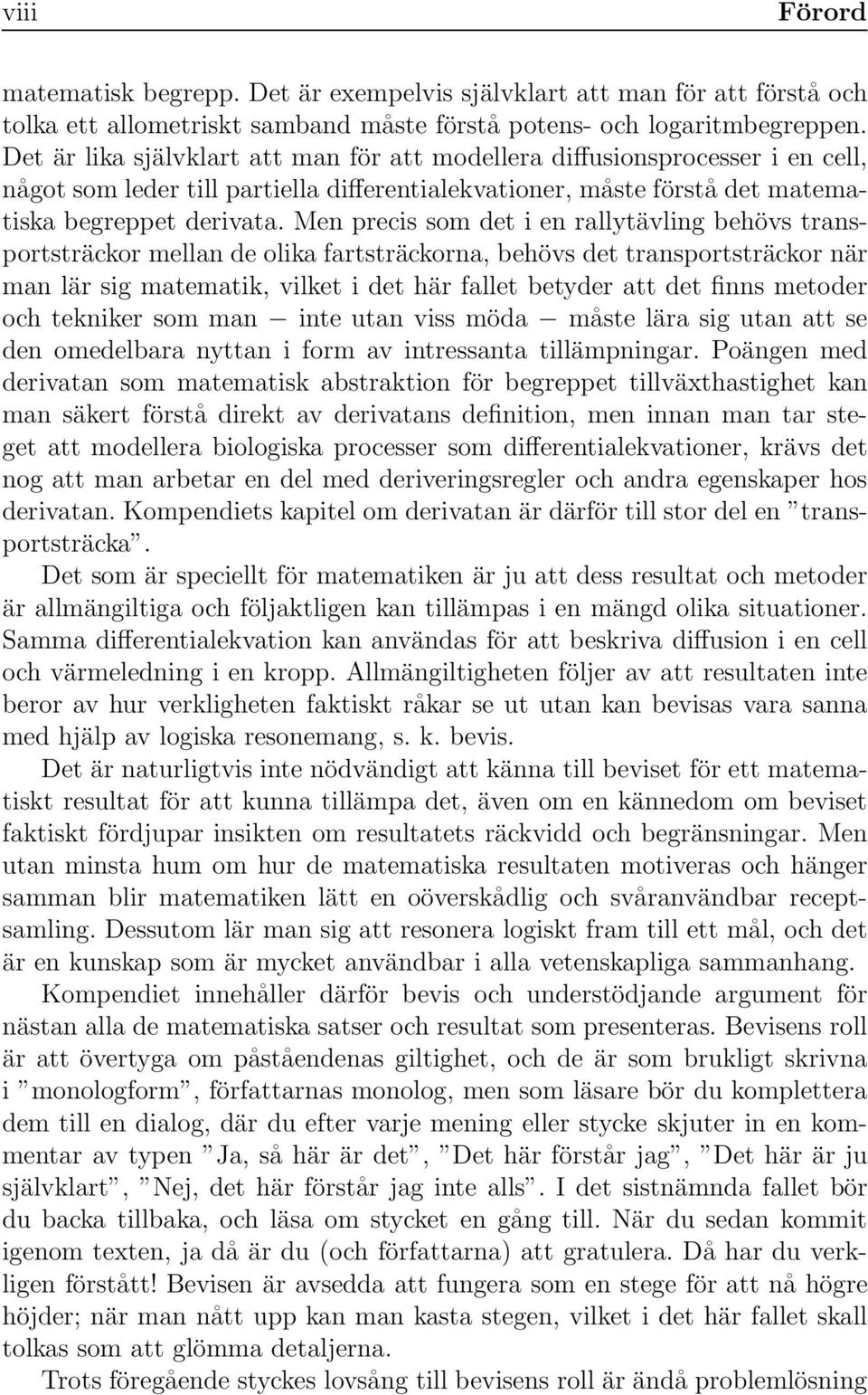 viii Förord

matematisk begrepp. Det är exempelvis självklart att man för att förstå och tolka ett allometriskt samband måste förstå potens- och logaritmbegreppen. Det är lika självklart att man för att modellera diffusionsprocesser i en cell, något som leder till partiella differentialekvationer, måste förstå det matematiska begreppet derivata. Men precis som det i en rallytävling behövs transportsträckor mellan de olika fartsträckorna, behövs det transportsträckor när man lär sig matematik, vilket i det här fallet betyder att det finns metoder och tekniker som man — inte utan viss möda — måste lära sig utan att se den omedelbara nyttan i form av intressanta tillämpningar. Poängen med derivatan som matematisk abstraktion för begreppet tillväxthastighet kan man säkert förstå direkt av derivatans definition, men innan man tar steget att modellera biologiska processer som differentialekvationer, krävs det nog att man arbetar en del med deriveringsregler och andra egenskaper hos derivatan. Kompendiets kapitel om derivatan är därför till stor del en ”transportsträcka”.

Det som är speciellt för matematiken är ju att dess resultat och metoder är allmängiltiga och följaktligen kan tillämpas i en mängd olika situationer. Samma differentialekvation kan användas för att beskriva diffusion i en cell och värmeledning i en kropp. Allmängiltigheten följer av att resultaten inte beror av hur verkligheten faktiskt råkar se ut utan kan bevisas vara sanna med hjälp av logiska resonemang, s. k. bevis.

Det är naturligtvis inte nödvändigt att känna till beviset för ett matematiskt resultat för att kunna tillämpa det, även om en kännedom om beviset faktiskt fördjupar insikten om resultatets räckvidd och begränsningar. Men utan minsta hum om hur de matematiska resultaten motiveras och hänger samman blir matematiken lätt en oöverskådlig och svåranvändbar receptsamling. Dessutom lär man sig att resonera logiskt fram till ett mål, och det är en kunskap som är mycket användbar i alla vetenskapliga sammanhang.

Kompendiet innehåller därför bevis och understödjande argument för nästan alla de matematiska satser och resultat som presenteras. Bevisens roll är att övertyga om påståendenas giltighet, och de är som brukligt skrivna i ”monologform”, författarnas monolog, men som läsare bör du komplettera dem till en dialog, där du efter varje mening eller stycke skjuter in en kommentar av typen ”Ja, så här är det”, ”Det här förstår jag”, ”Det här är ju självklart”, ”Nej, det här förstår jag inte alls”. I det sistnämnda fallet bör du backa tillbaka, och läsa om stycket en gång till. När du sedan kommit igenom texten, ja då är du (och författarna) att gratulera. Då har du verkligen förstått! Bevisen är avsedda att fungera som en stege för att nå högre höjder; när man nått upp kan man kasta stegen, vilket i det här fallet skall tolkas som att glömma detaljerna.

Trots föregående styckes lovsång till bevisens roll är ändå problemlösning